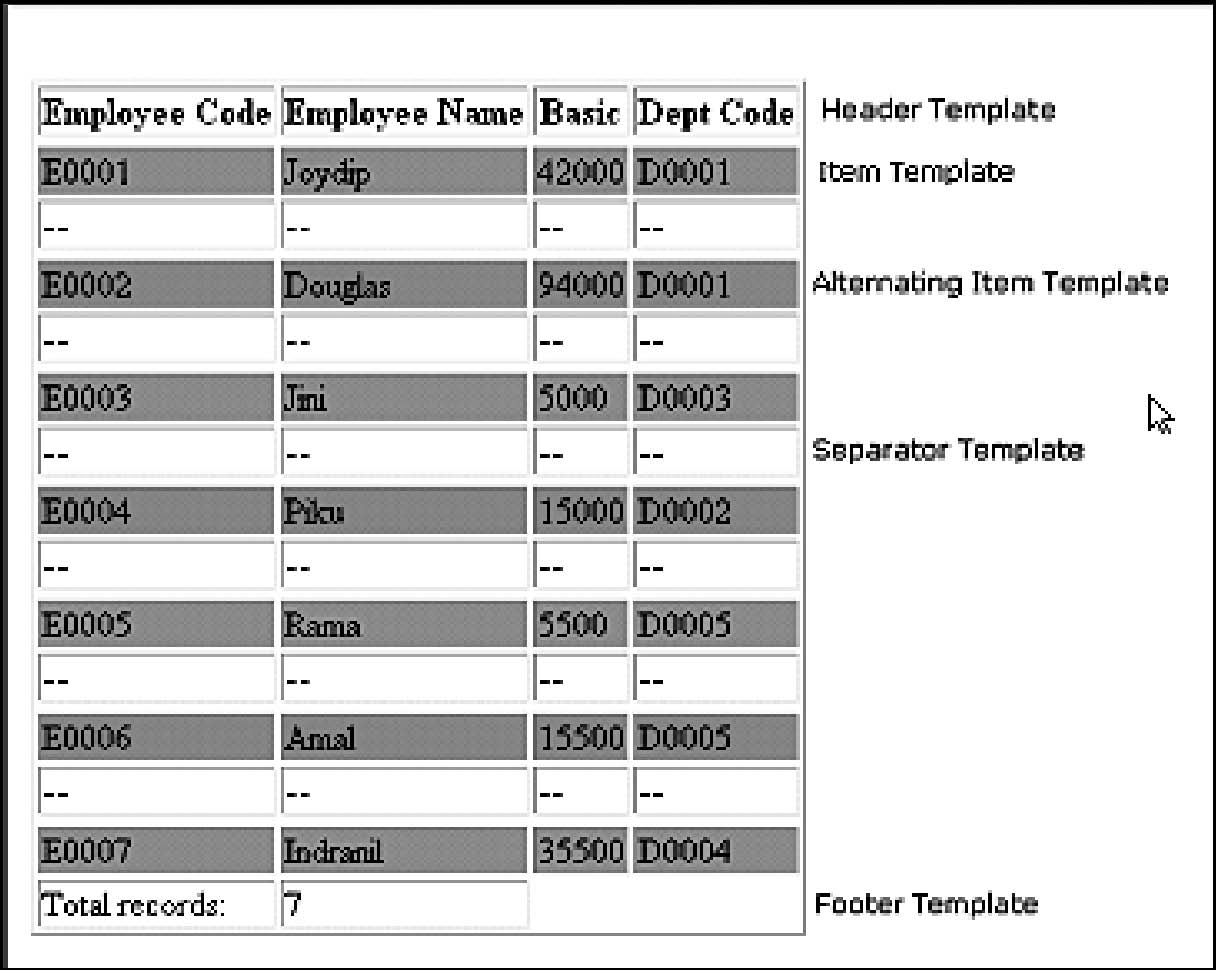 | Employee Code | Employee Name | Basic | Dept Code |
|---|---|---|---|
| E0001 | Joydip | 42000 | D0001 |
| -- | -- | -- | -- |
| E0002 | Douglas | 94000 | D0001 |
| -- | -- | -- | -- |
| E0003 | Jini | 5000 | D0003 |
| -- | -- | -- | -- |
| E0004 | Piku | 15000 | D0002 |
| -- | -- | -- | -- |
| E0005 | Rama | 5500 | D0005 |
| -- | -- | -- | -- |
| E0006 | Amal | 15500 | D0005 |
| -- | -- | -- | -- |
| E0007 | Indranil | 35500 | D0004 |
| Total records: | 7 | | |

Header Template

Item Template

Alternating Item Template

Separator Template

Footer Template